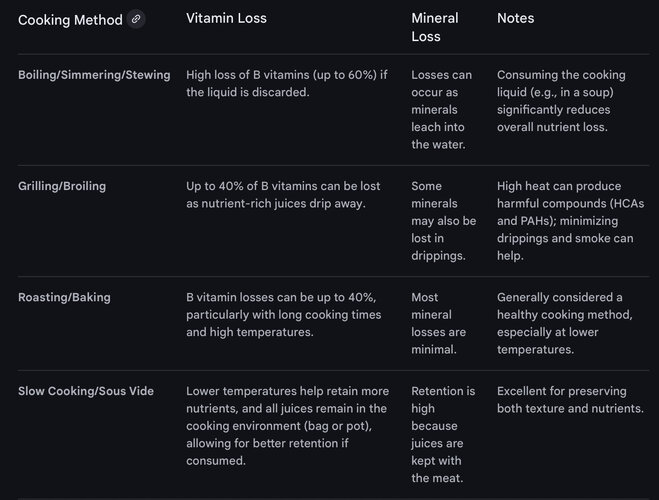 | Cooking Method | Vitamin Loss | Mineral Loss | Notes |
|---|---|---|---|
| Boiling/Simmering/Stewing | High loss of B vitamins (up to 60%) if the liquid is discarded. | Losses can occur as minerals leach into the water. | Consuming the cooking liquid (e.g., in a soup) significantly reduces overall nutrient loss. |
| Grilling/Broiling | Up to 40% of B vitamins can be lost as nutrient-rich juices drip away. | Some minerals may also be lost in drippings. | High heat can produce harmful compounds (HCAs and PAHs); minimizing drippings and smoke can help. |
| Roasting/Baking | B vitamin losses can be up to 40%, particularly with long cooking times and high temperatures. | Most mineral losses are minimal. | Generally considered a healthy cooking method, especially at lower temperatures. |
| Slow Cooking/Sous Vide | Lower temperatures help retain more nutrients, and all juices remain in the cooking environment (bag or pot), allowing for better retention if consumed. | Retention is high because juices are kept with the meat. | Excellent for preserving both texture and nutrients. |